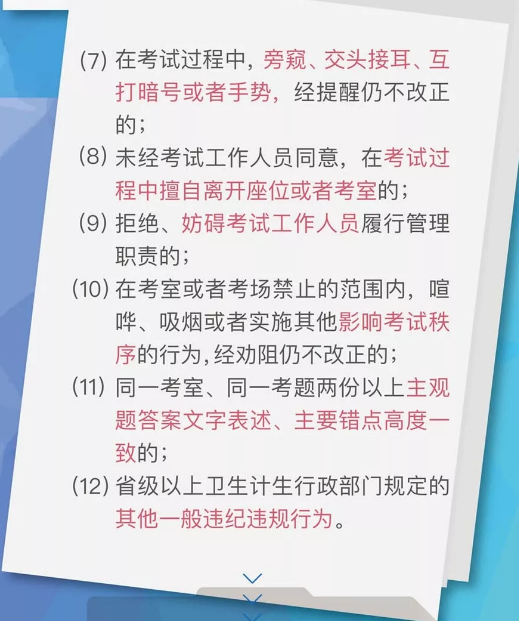 (7) 在考试过程中，旁窥、交头接耳、互打暗号或者手势，经提醒仍不改正的；

(8) 未经考试工作人员同意，在考试过程中擅自离开座位或者考室的；

(9) 拒绝、妨碍考试工作人员履行管理职责的；

(10) 在考室或者考场禁止的范围内，喧哗、吸烟或者实施其他影响考试秩序的行为，经劝阻仍不改正的；

(11) 同一考室、同一考题两份以上主观题答案文字表述、主要错点高度一致的；

(12) 省级以上卫生计生行政部门规定的其他一般违纪违规行为。